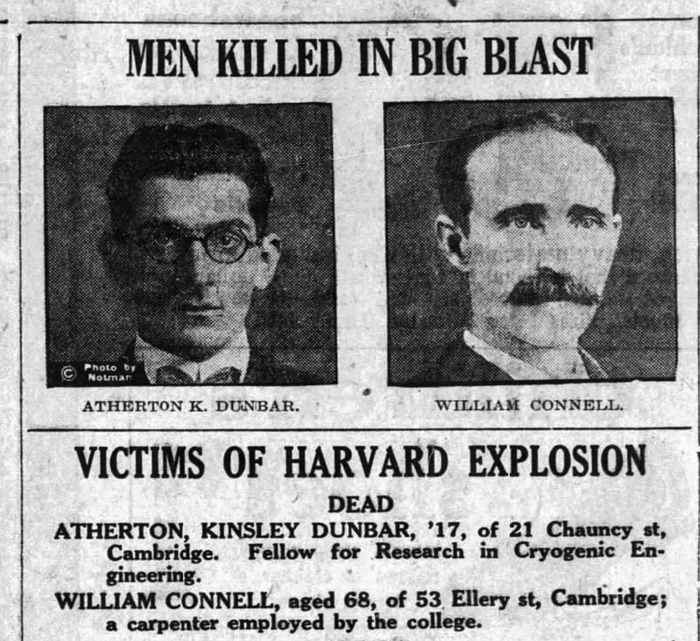 MEN KILLED IN BIG BLAST

© Photo by Notman

ATHERTON K. DUNBAR.

WILLIAM CONNELL.

VICTIMS OF HARVARD EXPLOSION

DEAD

ATHERTON, KINSLEY DUNBAR, '17, of 21 Chauncy st, Cambridge. Fellow for Research in Cryogenic Engineering.

WILLIAM CONNELL, aged 68, of 53 Ellery st, Cambridge; a carpenter employed by the college.